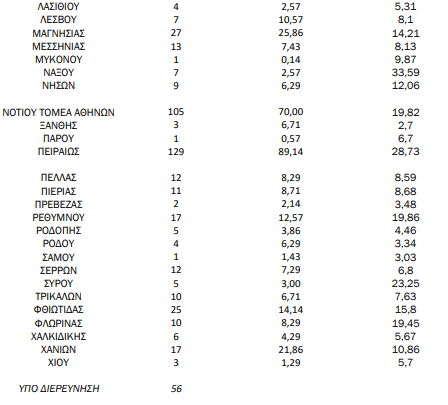 | | | | |
|---|---|---|---|
| ΛΑΣΙΘΙΟΥ | 4 | 2,57 | 5,31 |
| ΛΕΣΒΟΥ | 7 | 10,57 | 8,1 |
| ΜΑΓΝΗΣΙΑΣ | 27 | 25,86 | 14,21 |
| ΜΕΣΣΗΝΙΑΣ | 13 | 7,43 | 8,13 |
| ΜΥΚΟΝΟΥ | 1 | 0,14 | 9,87 |
| ΝΑΞΟΥ | 7 | 2,57 | 33,59 |
| ΝΗΣΩΝ | 9 | 6,29 | 12,06 |
| ΝΟΤΙΟΥ ΤΟΜΕΑ ΑΘΗΝΩΝ | 105 | 70,00 | 19,82 |
| ΞΑΝΘΗΣ | 3 | 6,71 | 2,7 |
| ΠΑΡΟΥ | 1 | 0,57 | 6,7 |
| ΠΕΙΡΑΙΩΣ | 129 | 89,14 | 28,73 |
| ΠΕΛΛΑΣ | 12 | 8,29 | 8,59 |
| ΠΙΕΡΙΑΣ | 11 | 8,71 | 8,68 |
| ΠΡΕΒΕΖΑΣ | 2 | 2,14 | 3,48 |
| ΡΕΘΥΜΝΟΥ | 17 | 12,57 | 19,86 |
| ΡΟΔΟΠΗΣ | 5 | 3,86 | 4,46 |
| ΡΟΔΟΥ | 4 | 6,29 | 3,34 |
| ΣΑΜΟΥ | 1 | 1,43 | 3,03 |
| ΣΕΡΡΩΝ | 12 | 7,29 | 6,8 |
| ΣΥΡΟΥ | 5 | 3,00 | 23,25 |
| ΤΡΙΚΑΛΩΝ | 10 | 6,71 | 7,63 |
| ΦΘΙΩΤΙΔΑΣ | 25 | 14,14 | 15,8 |
| ΦΛΩΡΙΝΑΣ | 10 | 8,29 | 19,45 |
| ΧΑΛΚΙΔΙΚΗΣ | 6 | 4,29 | 5,67 |
| ΧΑΝΙΩΝ | 17 | 21,86 | 10,86 |
| ΧΙΟΥ | 3 | 1,29 | 5,7 |
| ΥΠΟ ΔΙΕΡΕΥΝΗΣΗ | 56 | | |